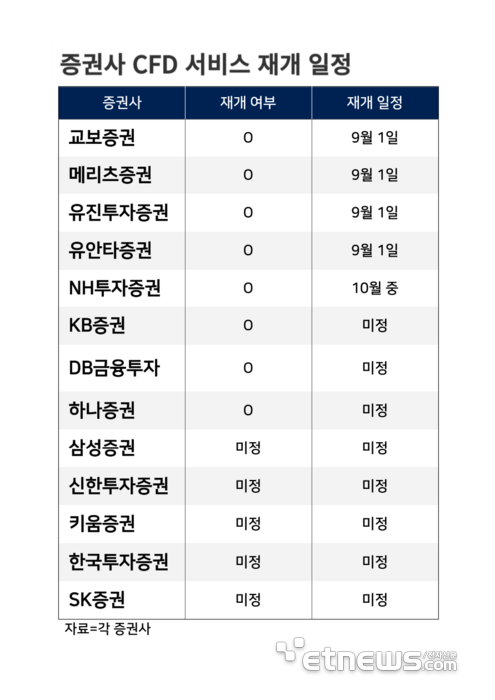 증권사 CFD 서비스 재개 일정

| 증권사 | 재개 여부 | 재개 일정 |
|---|---|---|
| 교보증권 | O | 9월 1일 |
| 메리츠증권 | O | 9월 1일 |
| 유진투자증권 | O | 9월 1일 |
| 유안타증권 | O | 9월 1일 |
| NH투자증권 | O | 10월 중 |
| KB증권 | O | 미정 |
| DB금융투자 | O | 미정 |
| 하나증권 | O | 미정 |
| 삼성증권 | 미정 | 미정 |
| 신한투자증권 | 미정 | 미정 |
| 키움증권 | 미정 | 미정 |
| 한국투자증권 | 미정 | 미정 |
| SK증권 | 미정 | 미정 |

자료=각 증권사

etnews.com 전자신문